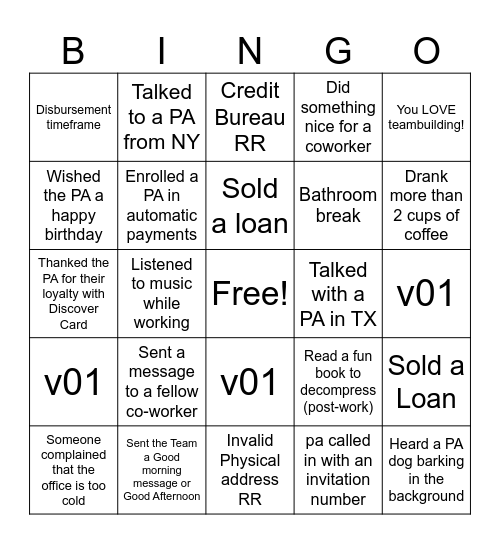 | B | I | N | G | O |
|---|---|---|---|---|
| Disbursement timeframe | Talked to a PA from NY | Credit Bureau RR | Did something nice for a coworker | You LOVE teambuilding! |
| Wished the PA a happy birthday | Enrolled a PA in automatic payments | Sold a loan | Bathroom break | Drank more than 2 cups of coffee |
| Thanked the PA for their loyalty with Discover Card | Listened to music while working | Free! | Talked with a PA in TX | v01 |
| v01 | Sent a message to a fellow co-worker | v01 | Read a fun book to decompress (post-work) | Sold a Loan |
| Someone complained that the office is too cold | Sent the Team a Good morning message or Good Afternoon | Invalid Physical address RR | pa called in with an invitation number | Heard a PA dog barking in the background |